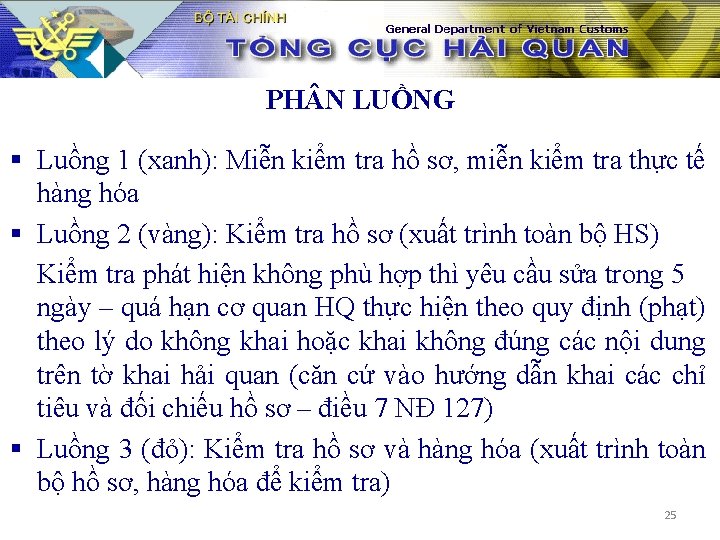 BỘ TÀI CHÍNH
General Department of Vietnam Customs
TỔNG CỤC HẢI QUAN

PHÂN LUỒNG

▪ Luồng 1 (xanh): Miễn kiểm tra hồ sơ, miễn kiểm tra thực tế hàng hóa

▪ Luồng 2 (vàng): Kiểm tra hồ sơ (xuất trình toàn bộ HS)

Kiểm tra phát hiện không phù hợp thì yêu cầu sửa trong 5 ngày – quá hạn cơ quan HQ thực hiện theo quy định (phạt) theo lý do không khai hoặc khai không đúng các nội dung trên tờ khai hải quan (căn cứ vào hướng dẫn khai các chỉ tiêu và đối chiếu hồ sơ – điều 7 NĐ 127)

▪ Luồng 3 (đỏ): Kiểm tra hồ sơ và hàng hóa (xuất trình toàn bộ hồ sơ, hàng hóa để kiểm tra)

25